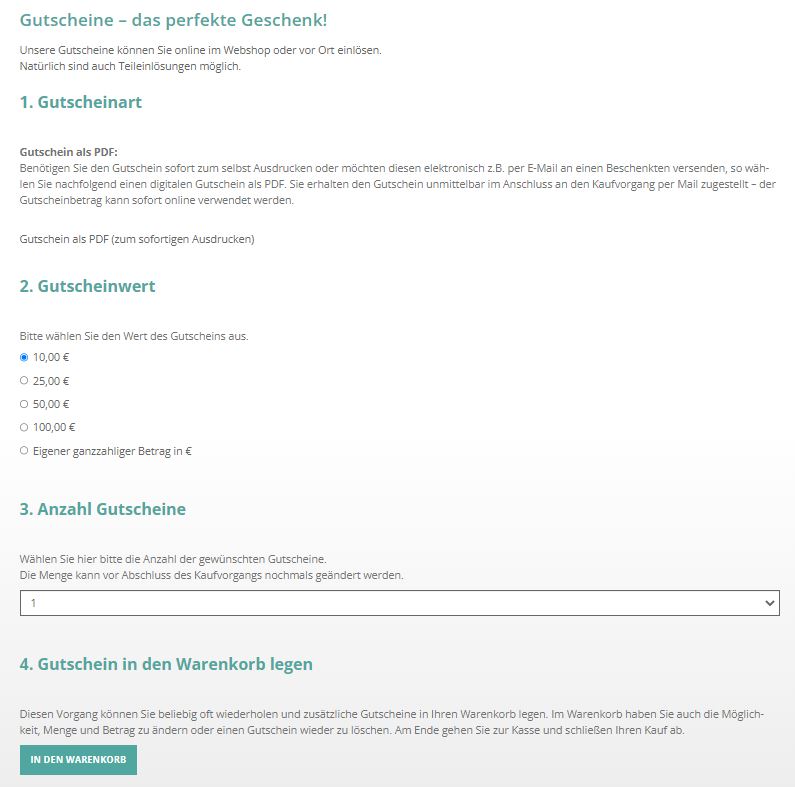 Gutscheine – das perfekte Geschenk!

Unsere Gutscheine können Sie online im Webshop oder vor Ort einlösen.
Natürlich sind auch Teileinlösungen möglich.

1. Gutscheinart

Gutschein als PDF:
Benötigen Sie den Gutschein sofort zum selbst Ausdrucken oder möchten diesen elektronisch z.B. per E-Mail an einen Beschenkten versenden, so wählen Sie nachfolgend einen digitalen Gutschein als PDF. Sie erhalten den Gutschein unmittelbar im Anschluss an den Kaufvorgang per Mail zugestellt – der Gutscheinbetrag kann sofort online verwendet werden.

Gutschein als PDF (zum sofortigen Ausdrucken)

2. Gutscheinwert

Bitte wählen Sie den Wert des Gutscheins aus.
10,00 €
25,00 €
50,00 €
100,00 €
Eigener ganzzahliger Betrag in €

3. Anzahl Gutscheine

Wählen Sie hier bitte die Anzahl der gewünschten Gutscheine.
Die Menge kann vor Abschluss des Kaufvorgangs nochmals geändert werden.

1

4. Gutschein in den Warenkorb legen

Diesen Vorgang können Sie beliebig oft wiederholen und zusätzliche Gutscheine in Ihren Warenkorb legen. Im Warenkorb haben Sie auch die Möglichkeit, Menge und Betrag zu ändern oder einen Gutschein wieder zu löschen. Am Ende gehen Sie zur Kasse und schließen Ihren Kauf ab.

IN DEN WARENKORB